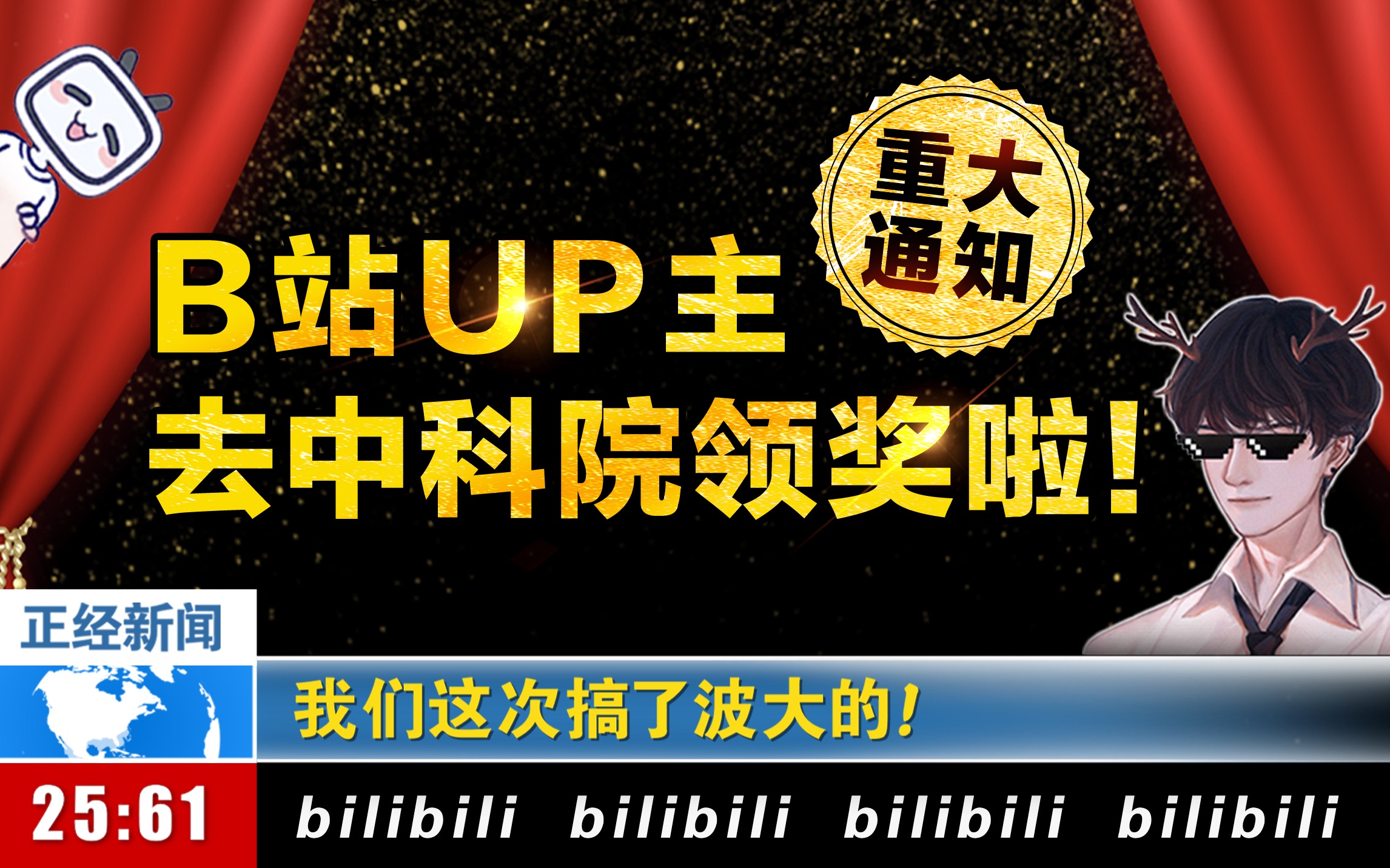 重大通知

B站UP主
去中科院领奖啦！

正经新闻

我们这次搞了波大的！

25:61

bilibili bilibili bilibili bilibili